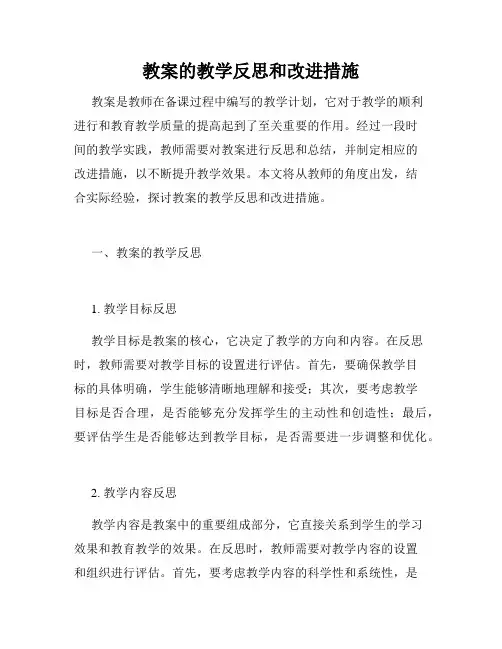 教案的教学反思和改进措施

教案是教师在备课过程中编写的教学计划，它对于教学的顺利进行和教育教学质量的提高起到了至关重要的作用。经过一段时间的教学实践，教师需要对教案进行反思和总结，并制定相应的改进措施，以不断提升教学效果。本文将从教师的角度出发，结合实际经验，探讨教案的教学反思和改进措施。

一、教案的教学反思

1. 教学目标反思

教学目标是教案的核心，它决定了教学的方向和内容。在反思时，教师需要对教学目标的设置进行评估。首先，要确保教学目标的具体明确，学生能够清晰地理解和接受；其次，要考虑教学目标是否合理，是否能够充分发挥学生的主动性和创造性；最后，要评估学生是否能够达到教学目标，是否需要进一步调整和优化。

2. 教学内容反思

教学内容是教案中的重要组成部分，它直接关系到学生的学习效果和教育教学的效果。在反思时，教师需要对教学内容的设置和组织进行评估。首先，要考虑教学内容的科学性和系统性，是